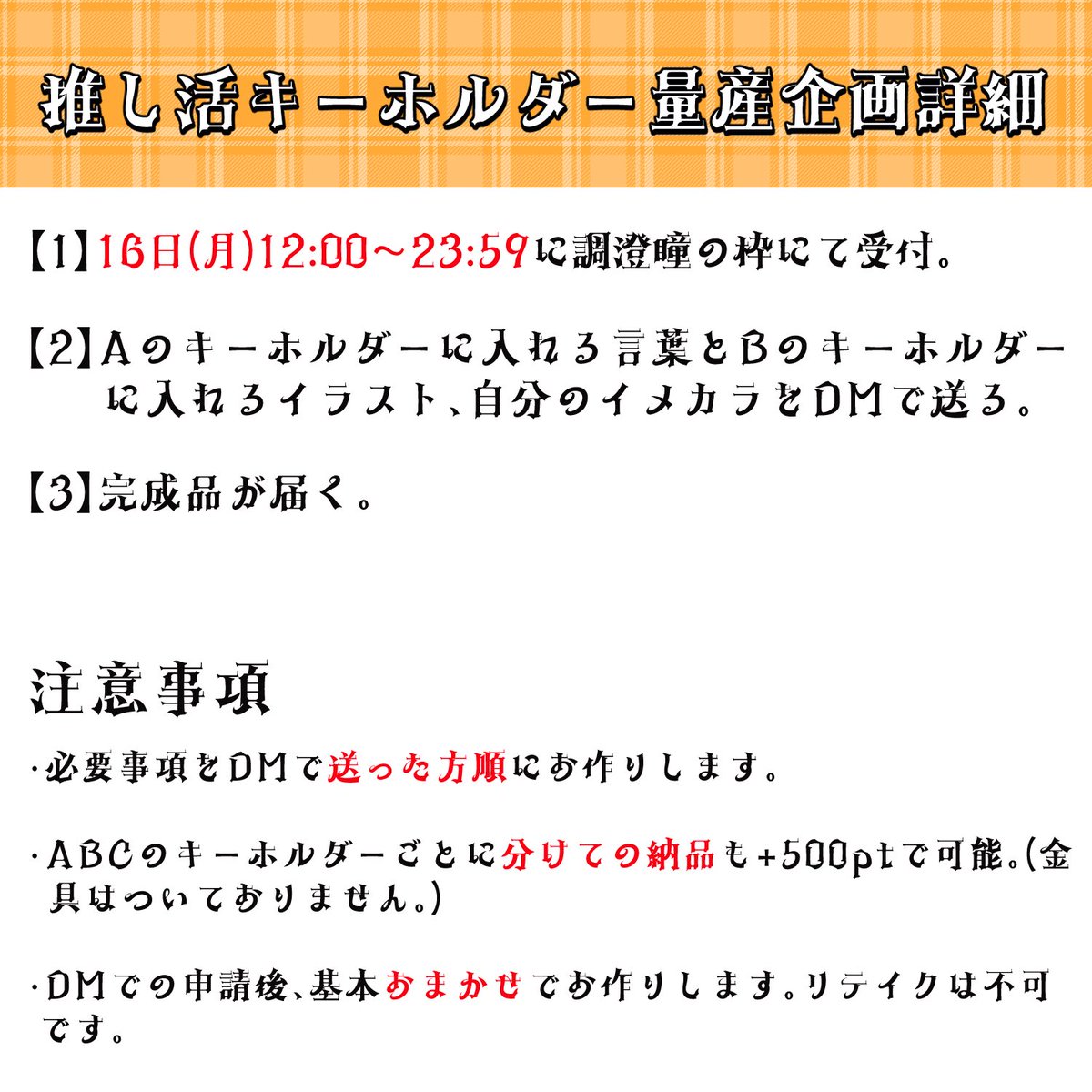 推し活キーホルダー量産企画詳細

【1】16日(月)12:00～23:59に調澄瞳の枠にて受付。

【2】Aのキーホルダーに入れる言葉とBのキーホルダーに入れるイラスト、自分のイメカラをDMで送る。

【3】完成品が届く。

注意事項

・必要事項をDMで送った方順にお作りします。

・ABCのキーホルダーごとに分けての納品も+500ptで可能。(金具はついておりません。)

・DMでの申請後、基本おまかせでお作りします。リテイクは不可です。